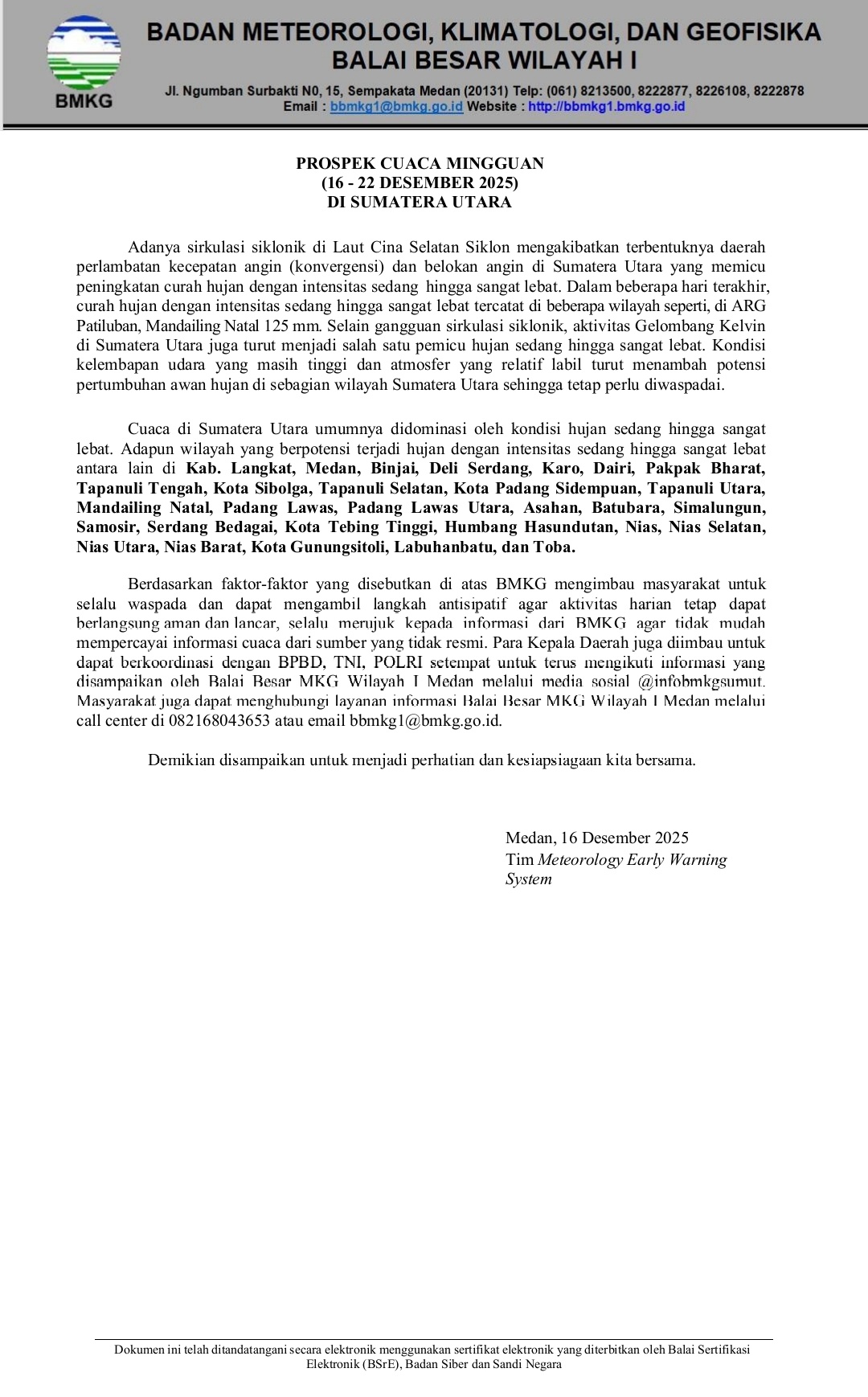 BMKG

BADAN METEOROLOGI, KLIMATOLOGI, DAN GEOFISIKA
BALAI BESAR WILAYAH I

Jl. Ngumban Surbakti N0, 15, Sempakata Medan (20131) Telp: (061) 8213500, 8222877, 8226108, 8222878
Email : bbmkg1@bmkg.go.id Website : http://bbmkg1.bmkg.go.id

PROSPEK CUACA MINGGUAN
(16 - 22 DESEMBER 2025)
DI SUMATERA UTARA

Adanya sirkulasi siklonik di Laut Cina Selatan Siklon mengakibatkan terbentuknya daerah perlambatan kecepatan angin (konvergensi) dan belokan angin di Sumatera Utara yang memicu peningkatan curah hujan dengan intensitas sedang hingga sangat lebat. Dalam beberapa hari terakhir, curah hujan dengan intensitas sedang hingga sangat lebat tercatat di beberapa wilayah seperti, di ARG Patiluban, Mandailing Natal 125 mm. Selain gangguan sirkulasi siklonik, aktivitas Gelombang Kelvin di Sumatera Utara juga turut menjadi salah satu pemicu hujan sedang hingga sangat lebat. Kondisi kelembapan udara yang masih tinggi dan atmosfer yang relatif labil turut menambah potensi pertumbuhan awan hujan di sebagian wilayah Sumatera Utara sehingga tetap perlu diwaspadai.

Cuaca di Sumatera Utara umumnya didominasi oleh kondisi hujan sedang hingga sangat lebat. Adapun wilayah yang berpotensi terjadi hujan dengan intensitas sedang hingga sangat lebat antara lain di Kab. Langkat, Medan, Binjai, Deli Serdang, Karo, Dairi, Pakpak Bharat, Tapanuli Tengah, Kota Sibolga, Tapanuli Selatan, Kota Padang Sidempuan, Tapanuli Utara, Mandailing Natal, Padang Lawas, Padang Lawas Utara, Asahan, Batubara, Simalungun, Samosir, Serdang Bedagai, Kota Tebing Tinggi, Humbang Hasundutan, Nias, Nias Selatan, Nias Utara, Nias Barat, Kota Gunungsitoli, Labuhanbatu, dan Toba.

Berdasarkan faktor-faktor yang disebutkan di atas BMKG mengimbau masyarakat untuk selalu waspada dan dapat mengambil langkah antisipatif agar aktivitas harian tetap dapat berlangsung aman dan lancar, selalu merujuk kepada informasi dari BMKG agar tidak mudah mempercayai informasi cuaca dari sumber yang tidak resmi. Para Kepala Daerah juga diimbau untuk dapat berkoordinasi dengan BPBD, TNI, POLRI setempat untuk terus mengikuti informasi yang disampaikan oleh Balai Besar MKG Wilayah I Medan melalui media sosial @infobmkgsumut. Masyarakat juga dapat menghubungi layanan informasi Balai Besar MKG Wilayah I Medan melalui call center di 082168043653 atau email bbmkg1@bmkg.go.id.

Demikian disampaikan untuk menjadi perhatian dan kesiapsiagaan kita bersama.

Medan, 16 Desember 2025
Tim Meteorology Early Warning System

Dokumen ini telah ditandatangani secara elektronik menggunakan sertifikat elektronik yang diterbitkan oleh Balai Sertifikasi Elektronik (BSrE), Badan Siber dan Sandi Negara